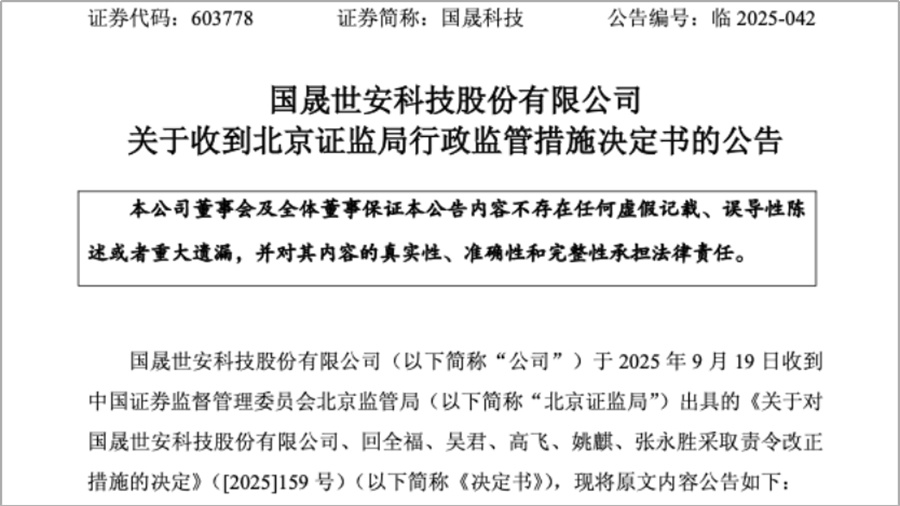 证券代码：603778 证券简称：国晟科技 公告编号：临2025-042

国晟世安科技股份有限公司
关于收到北京证监局行政监管措施决定书的公告

本公司董事会及全体董事保证本公告内容不存在任何虚假记载、误导性陈述或者重大遗漏，并对其内容的真实性、准确性和完整性承担法律责任。

国晟世安科技股份有限公司（以下简称“公司”）于2025年9月19日收到中国证券监督管理委员会北京监管局（以下简称“北京证监局”）出具的《关于对国晟世安科技股份有限公司、回全福、吴君、高飞、姚麒、张永胜采取责令改正措施的决定》([2025]159号）（以下简称《决定书》），现将原文内容公告如下：